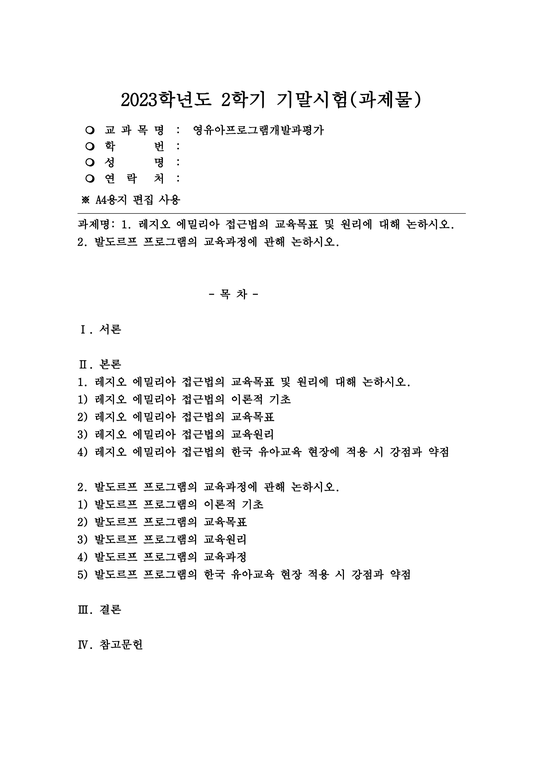 2023학년도 2학기 기말시험(과제물)

○ 교 과 목 명 : 영유아프로그램개발과평가
○ 학 번 :
○ 성 명 :
○ 연 락 처 :

※ A4용지 편집 사용

과제명: 1. 레지오 에밀리아 접근법의 교육목표 및 원리에 대해 논하시오.
2. 발도르프 프로그램의 교육과정에 관해 논하시오.

- 목 차 -

Ⅰ. 서론

Ⅱ. 본론
1. 레지오 에밀리아 접근법의 교육목표 및 원리에 대해 논하시오.
1) 레지오 에밀리아 접근법의 이론적 기초
2) 레지오 에밀리아 접근법의 교육목표
3) 레지오 에밀리아 접근법의 교육원리
4) 레지오 에밀리아 접근법의 한국 유아교육 현장에 적용 시 강점과 약점

2. 발도르프 프로그램의 교육과정에 관해 논하시오.
1) 발도르프 프로그램의 이론적 기초
2) 발도르프 프로그램의 교육목표
3) 발도르프 프로그램의 교육원리
4) 발도르프 프로그램의 교육과정
5) 발도르프 프로그램의 한국 유아교육 현장 적용 시 강점과 약점

Ⅲ. 결론

Ⅳ. 참고문헌